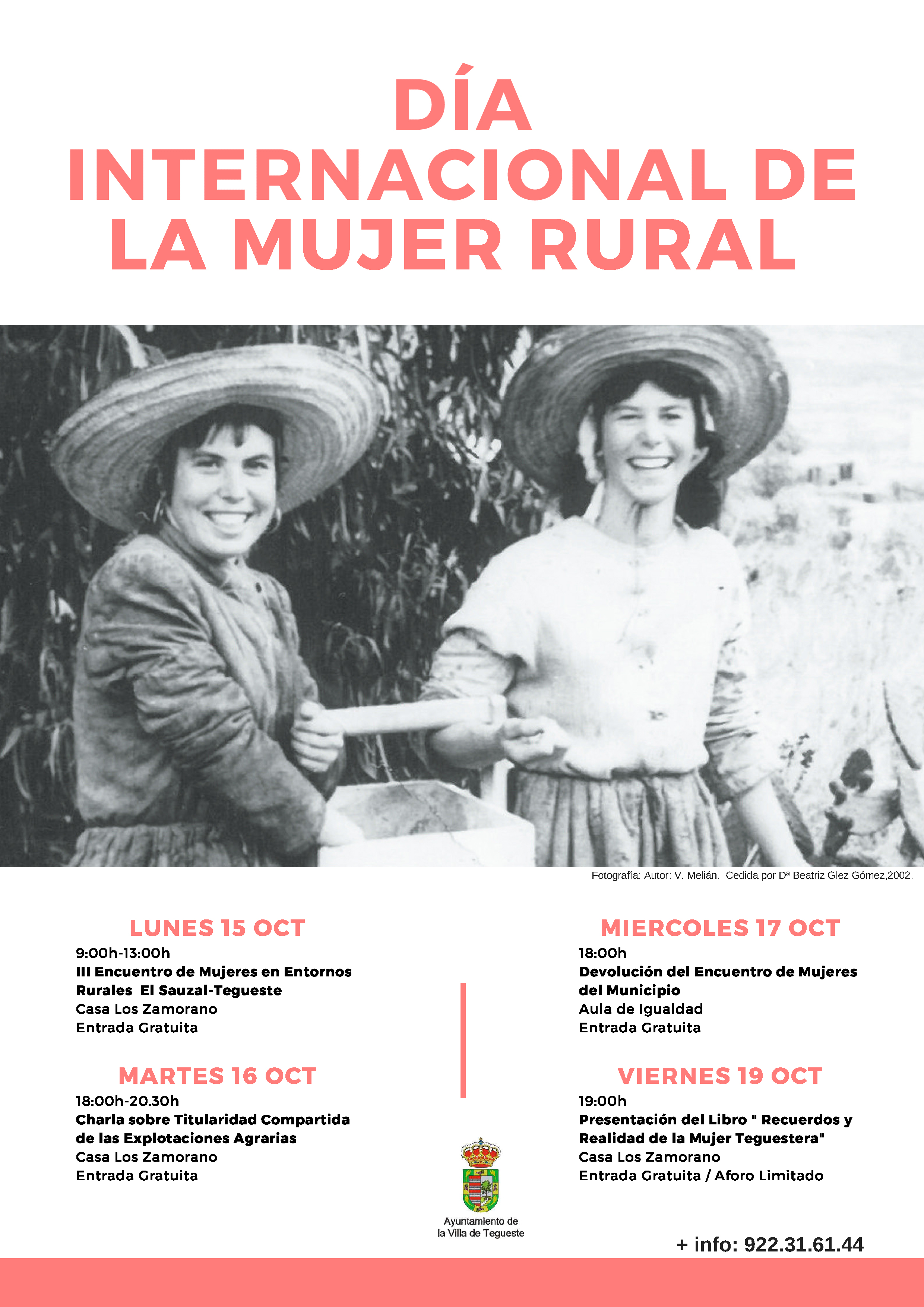 DÍA INTERNACIONAL DE LA MUJER RURAL

Fotografía: Autor: V. Melián. Cedida por Dª Beatriz Glez Gómez,2002.

LUNES 15 OCT
9:00h-13:00h
III Encuentro de Mujeres en Entornos Rurales El Sauzal-Tegueste
Casa Los Zamorano
Entrada Gratuita

MARTES 16 OCT
18:00h-20.30h
Charla sobre Titularidad Compartida de las Explotaciones Agrarias
Casa Los Zamorano
Entrada Gratuita

MIERCOLES 17 OCT
18:00h
Devolución del Encuentro de Mujeres del Municipio
Aula de Igualdad
Entrada Gratuita

VIERNES 19 OCT
19:00h
Presentación del Libro " Recuerdos y Realidad de la Mujer Teguestera"
Casa Los Zamorano
Entrada Gratuita / Aforo Limitado

Ayuntamiento de la Villa de Tegueste

+ info: 922.31.61.44